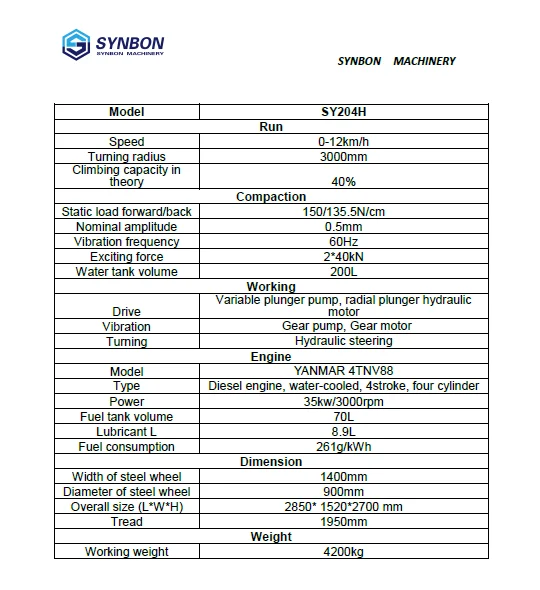 SYNBON
SYNBON MACHINERY

SYNBON MACHINERY

| Model | SY204H |
|---|---|
| Run | |
| Speed | 0-12km/h |
| Turning radius | 3000mm |
| Climbing capacity in theory | 40% |
| Compaction | |
| Static load forward/back | 150/135.5N/cm |
| Nominal amplitude | 0.5mm |
| Vibration frequency | 60Hz |
| Exciting force | 2*40kN |
| Water tank volume | 200L |
| Working | |
| Drive | Variable plunger pump, radial plunger hydraulic motor |
| Vibration | Gear pump, Gear motor |
| Turning | Hydraulic steering |
| Engine | |
| Model | YANMAR 4TNV88 |
| Type | Diesel engine, water-cooled, 4stroke, four cylinder |
| Power | 35kw/3000rpm |
| Fuel tank volume | 70L |
| Lubricant L | 8.9L |
| Fuel consumption | 261g/kWh |
| Dimension | |
| Width of steel wheel | 1400mm |
| Diameter of steel wheel | 900mm |
| Overall size (L*W*H) | 2850* 1520*2700 mm |
| Tread | 1950mm |
| Weight | |
| Working weight | 4200kg |